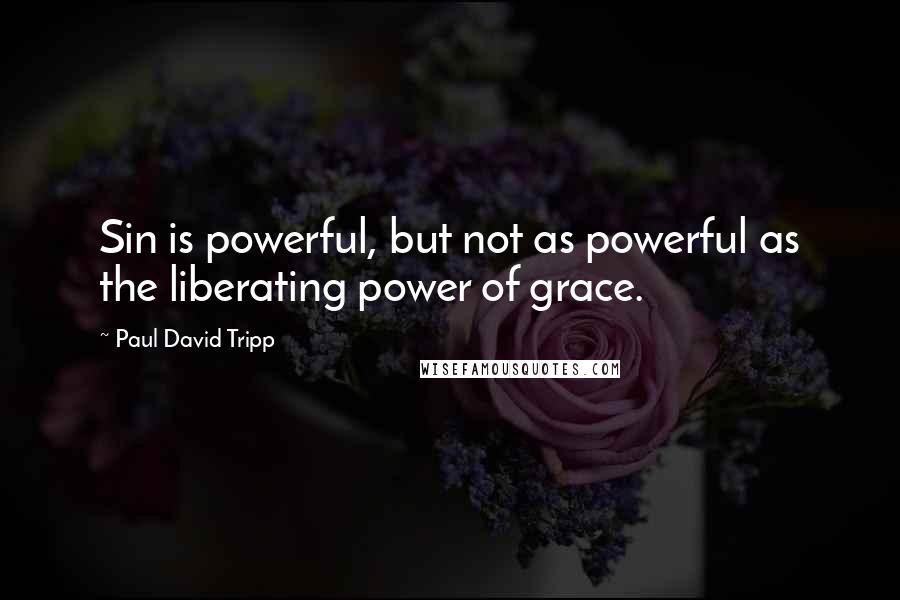 Sin is powerful, but not as powerful as the liberating power of grace.

~ Paul David Tripp

WISEFAMOUSQUOTES.COM